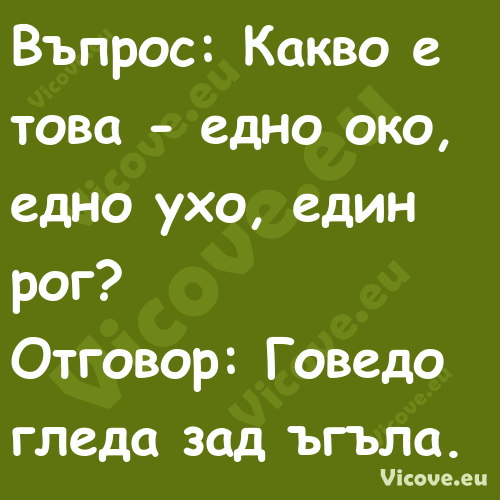 Въпрос: Какво е това - едно око, едно ухо, един рог?
Отговор: Говедо гледа зад ъгъла.

Vicove.eu